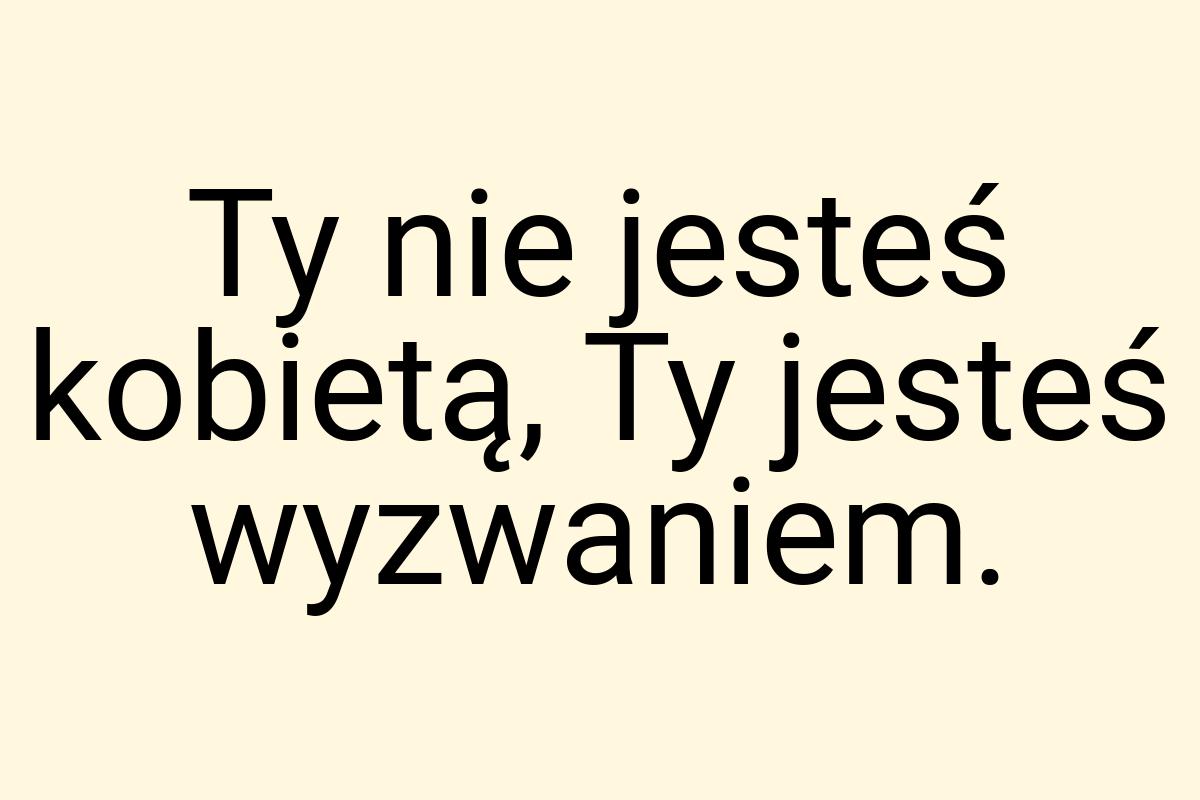 Ty nie jesteś kobietą, Ty jesteś wyzwaniem.